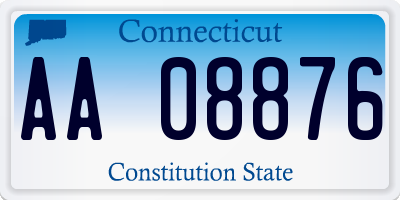 Connecticut

AA 08876

Constitution State